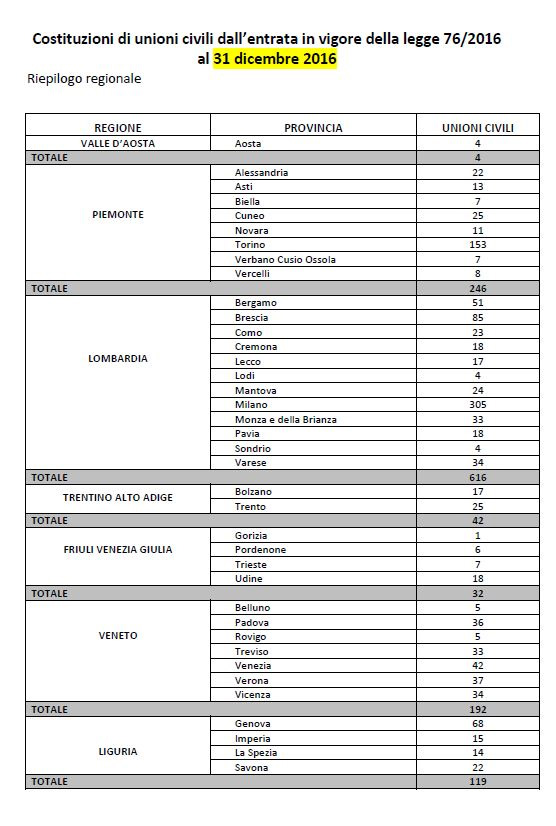 Costituzioni di unioni civili dall'entrata in vigore della legge 76/2016 al 31 dicembre 2016

Riepilogo regionale

| REGIONE | PROVINCIA | UNIONI CIVILI |
|---|---|---|
| VALLE D'AOSTA | Aosta | 4 |
| TOTALE | | 4 |
| PIEMONTE | Alessandria | 22 |
| | Asti | 13 |
| | Biella | 7 |
| | Cuneo | 25 |
| | Novara | 11 |
| | Torino | 153 |
| | Verbano Cusio Ossola | 7 |
| | Vercelli | 8 |
| TOTALE | | 246 |
| LOMBARDIA | Bergamo | 51 |
| | Brescia | 85 |
| | Como | 23 |
| | Cremona | 18 |
| | Lecco | 17 |
| | Lodi | 4 |
| | Mantova | 24 |
| | Milano | 305 |
| | Monza e della Brianza | 33 |
| | Pavia | 18 |
| | Sondrio | 4 |
| | Varese | 34 |
| TOTALE | | 616 |
| TRENTINO ALTO ADIGE | Bolzano | 17 |
| | Trento | 25 |
| TOTALE | | 42 |
| FRIULI VENEZIA GIULIA | Gorizia | 1 |
| | Pordenone | 6 |
| | Trieste | 7 |
| | Udine | 18 |
| TOTALE | | 32 |
| VENETO | Belluno | 5 |
| | Padova | 36 |
| | Rovigo | 5 |
| | Treviso | 33 |
| | Venezia | 42 |
| | Verona | 37 |
| | Vicenza | 34 |
| TOTALE | | 192 |
| LIGURIA | Genova | 68 |
| | Imperia | 15 |
| | La Spezia | 14 |
| | Savona | 22 |
| TOTALE | | 119 |